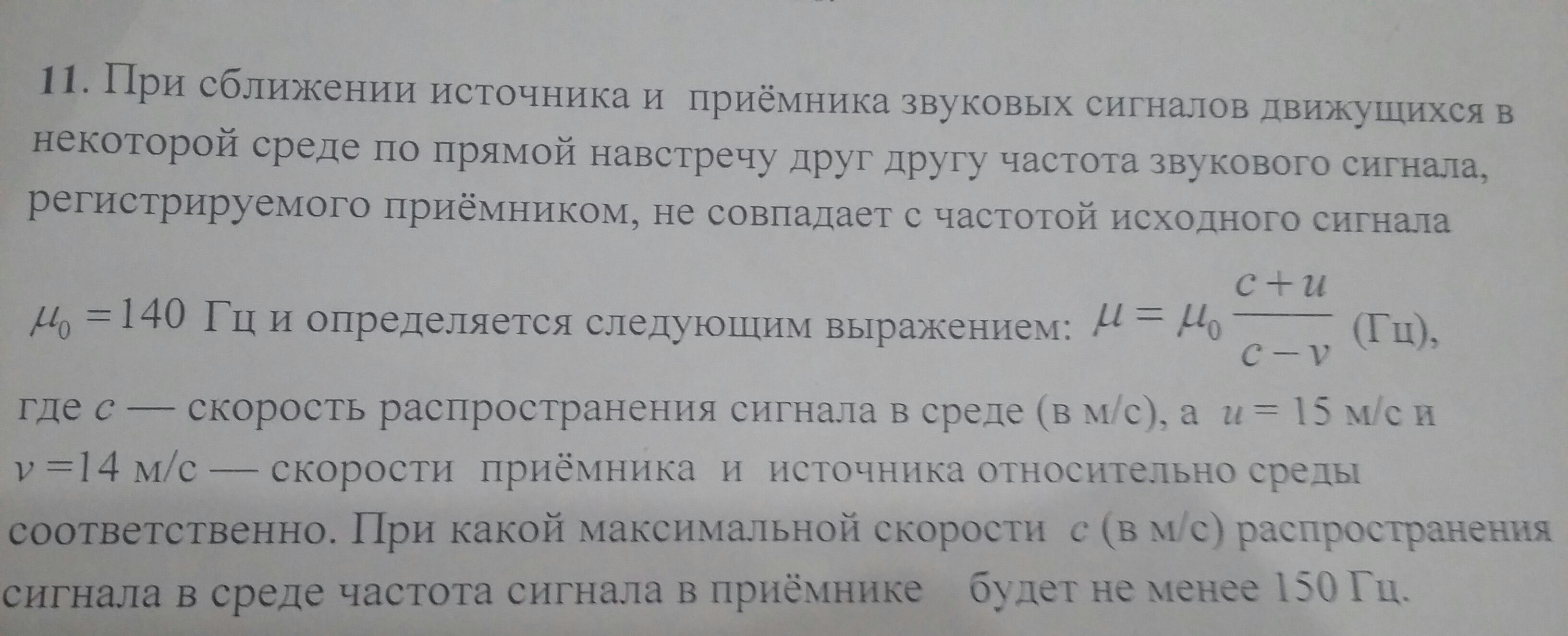 11. При сближении источника и приёмника звуковых сигналов движущихся в некоторой среде по прямой навстречу друг другу частота звукового сигнала, регистрируемого приёмником, не совпадает с частотой исходного сигнала $\mu_0 = 140$ Гц и определяется следующим выражением: $\mu = \mu_0 \frac{c+u}{c-v}$ (Гц), где $c$ — скорость распространения сигнала в среде (в м/с), а $u = 15$ м/с и $v = 14$ м/с — скорости приёмника и источника относительно среды соответственно. При какой максимальной скорости $c$ (в м/с) распространения сигнала в среде частота сигнала в приёмнике будет не менее 150 Гц.